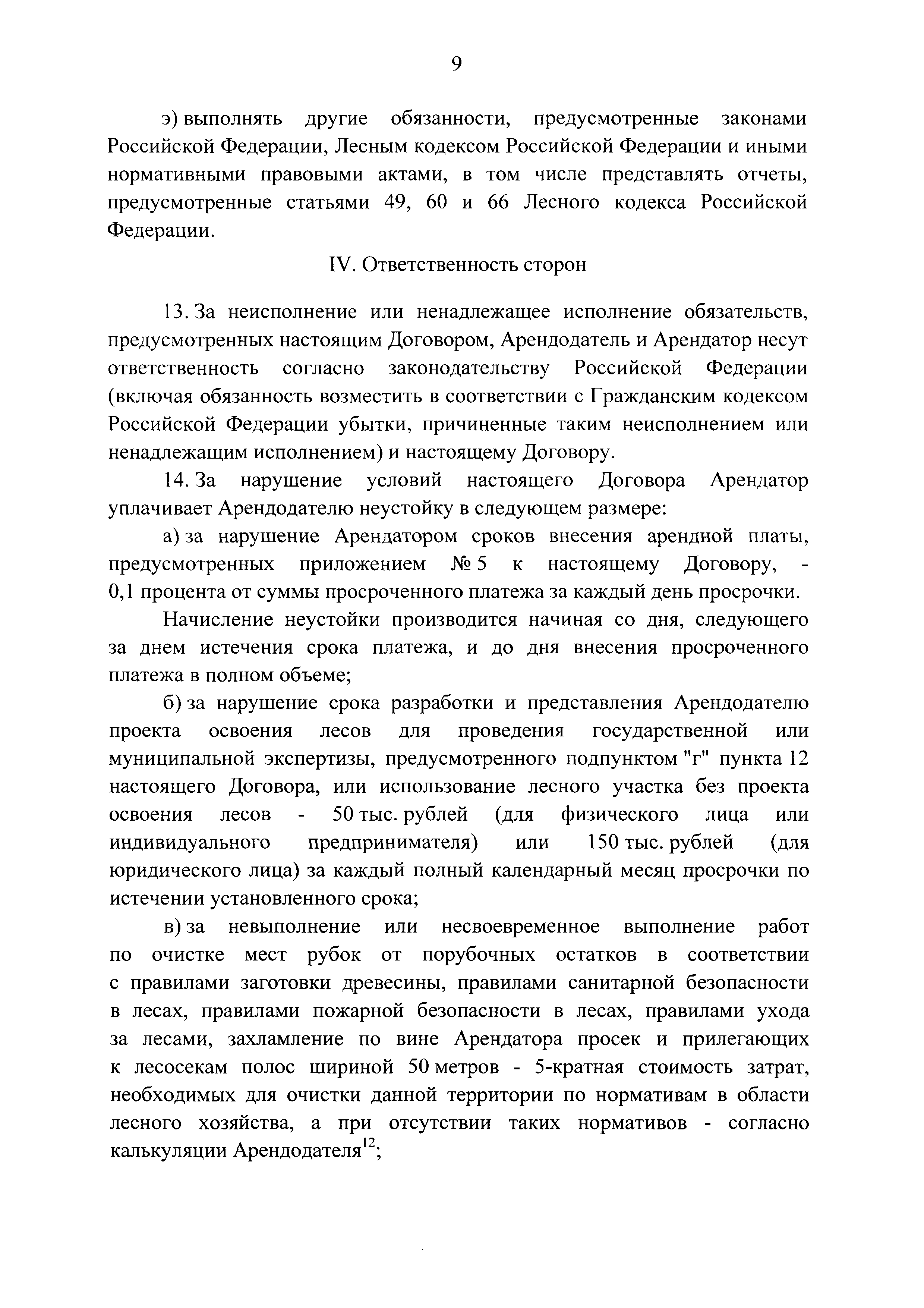 9

э) выполнять другие обязанности, предусмотренные законами Российской Федерации, Лесным кодексом Российской Федерации и иными нормативными правовыми актами, в том числе представлять отчеты, предусмотренные статьями 49, 60 и 66 Лесного кодекса Российской Федерации.

IV. Ответственность сторон

13. За неисполнение или ненадлежащее исполнение обязательств, предусмотренных настоящим Договором, Арендодатель и Арендатор несут ответственность согласно законодательству Российской Федерации (включая обязанность возместить в соответствии с Гражданским кодексом Российской Федерации убытки, причиненные таким неисполнением или ненадлежащим исполнением) и настоящему Договору.

14. За нарушение условий настоящего Договора Арендатор уплачивает Арендодателю неустойку в следующем размере:

а) за нарушение Арендатором сроков внесения арендной платы, предусмотренных приложением № 5 к настоящему Договору, - 0,1 процента от суммы просроченного платежа за каждый день просрочки.

Начисление неустойки производится начиная со дня, следующего за днем истечения срока платежа, и до дня внесения просроченного платежа в полном объеме;

б) за нарушение срока разработки и представления Арендодателю проекта освоения лесов для проведения государственной или муниципальной экспертизы, предусмотренного подпунктом "г" пункта 12 настоящего Договора, или использование лесного участка без проекта освоения лесов - 50 тыс. рублей (для физического лица или индивидуального предпринимателя) или 150 тыс. рублей (для юридического лица) за каждый полный календарный месяц просрочки по истечении установленного срока;

в) за невыполнение или несвоевременное выполнение работ по очистке мест рубок от порубочных остатков в соответствии с правилами заготовки древесины, правилами санитарной безопасности в лесах, правилами пожарной безопасности в лесах, правилами ухода за лесами, захламление по вине Арендатора просек и прилегающих к лесосекам полос шириной 50 метров - 5-кратная стоимость затрат, необходимых для очистки данной территории по нормативам в области лесного хозяйства, а при отсутствии таких нормативов - согласно калькуляции Арендодателя$^{12}$;